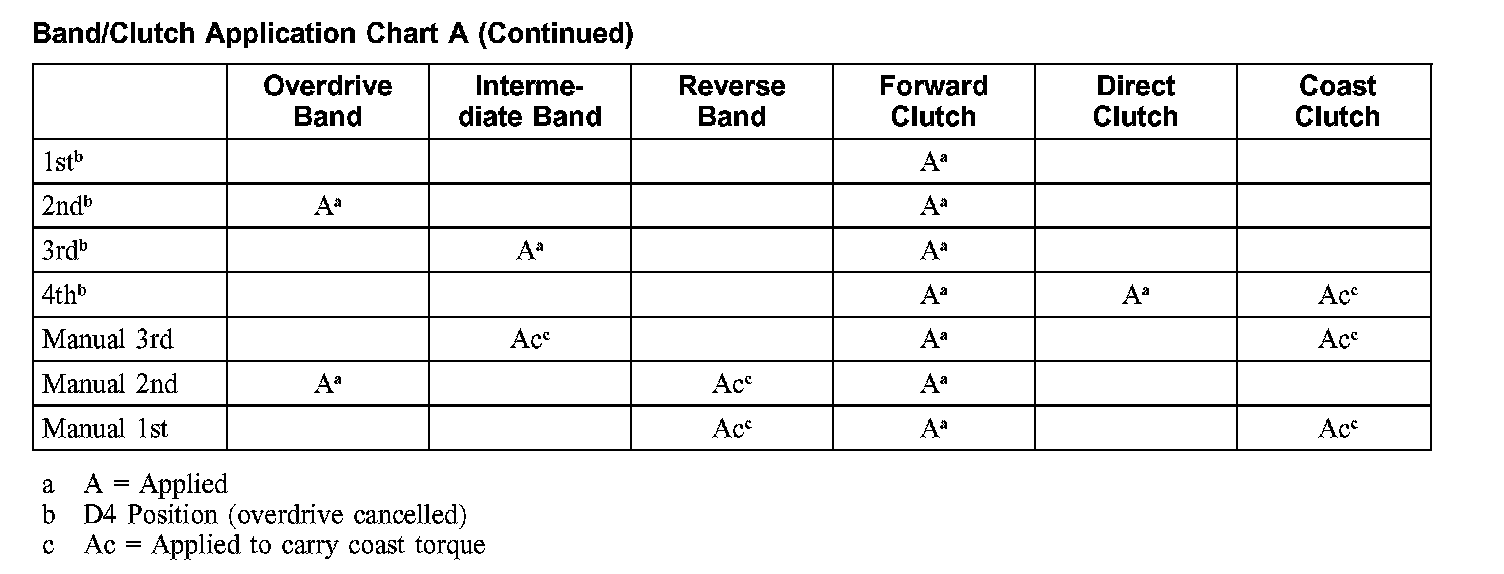 Band/Clutch Application Chart A (Continued)

|  | Overdrive Band | Intermediate Band | Reverse Band | Forward Clutch | Direct Clutch | Coast Clutch |
|---|---|---|---|---|---|---|
| 1st$^{b}$ |  |  |  | A$^{a}$ |  |  |
| 2nd$^{b}$ | A$^{a}$ |  |  | A$^{a}$ |  |  |
| 3rd$^{b}$ |  | A$^{a}$ |  | A$^{a}$ |  |  |
| 4th$^{b}$ |  |  |  | A$^{a}$ | A$^{a}$ | Ac$^{c}$ |
| Manual 3rd |  | Ac$^{c}$ |  | A$^{a}$ |  | Ac$^{c}$ |
| Manual 2nd | A$^{a}$ |  | Ac$^{c}$ | A$^{a}$ |  |  |
| Manual 1st |  |  | Ac$^{c}$ | A$^{a}$ |  | Ac$^{c}$ |

a A = Applied
b D4 Position (overdrive cancelled)
c Ac = Applied to carry coast torque